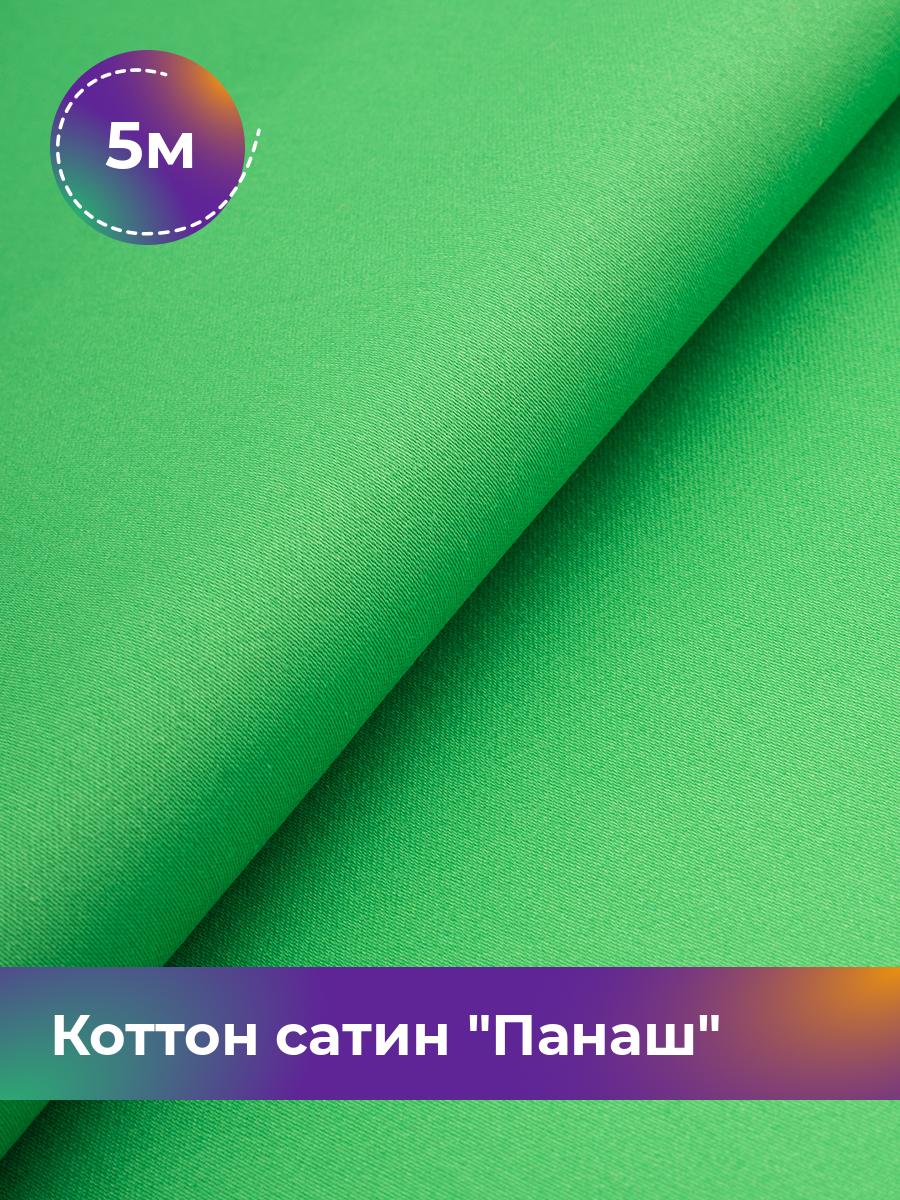 5м

Коттон сатин "Панаш"